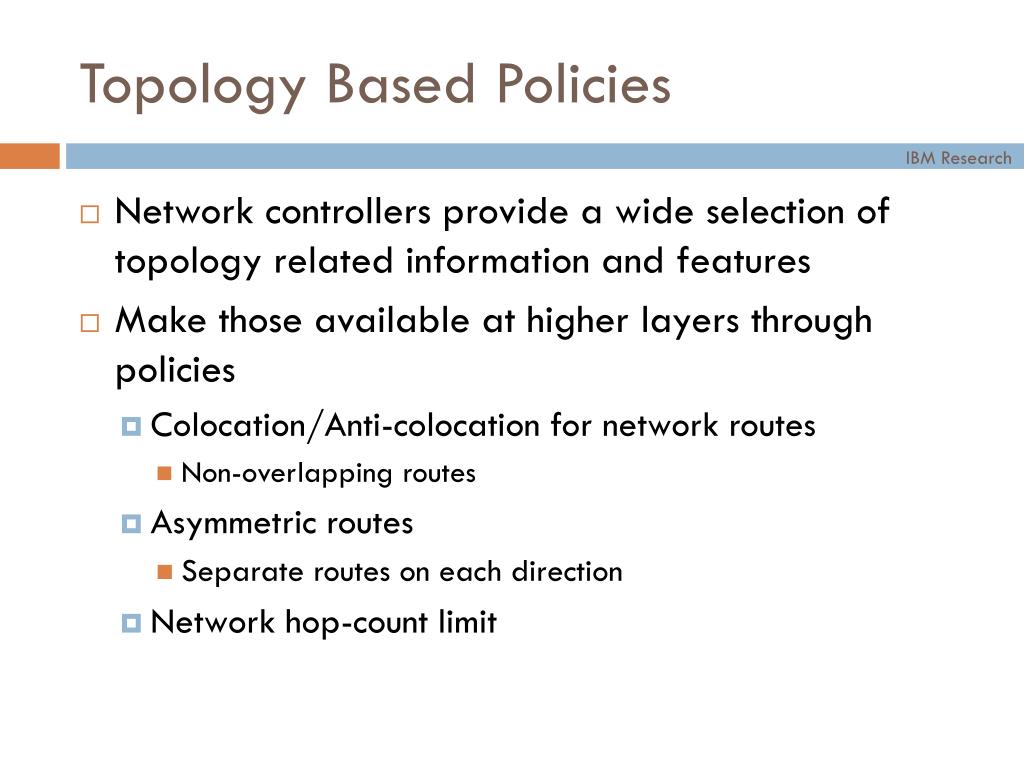 Topology Based Policies

IBM Research

Network controllers provide a wide selection of topology related information and features

Make those available at higher layers through policies

Colocation/Anti-colocation for network routes

Non-overlapping routes

Asymmetric routes

Separate routes on each direction

Network hop-count limit